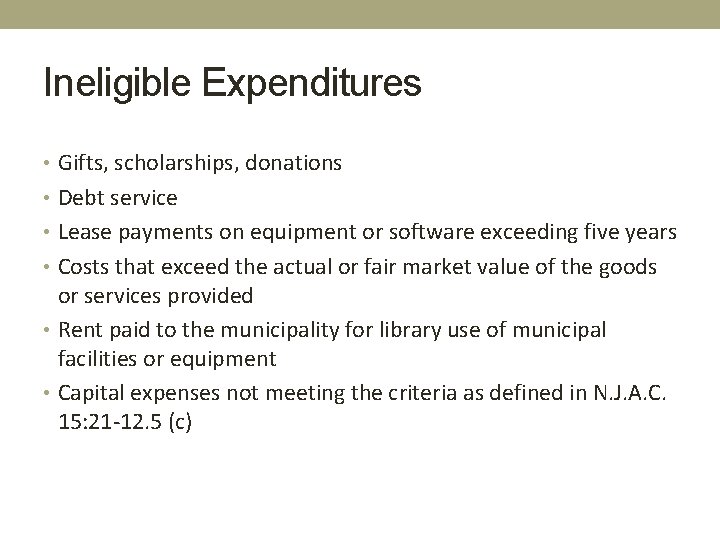 Ineligible Expenditures

• Gifts, scholarships, donations
• Debt service
• Lease payments on equipment or software exceeding five years
• Costs that exceed the actual or fair market value of the goods or services provided
• Rent paid to the municipality for library use of municipal facilities or equipment
• Capital expenses not meeting the criteria as defined in N.J.A.C. 15:21-12.5 (c)